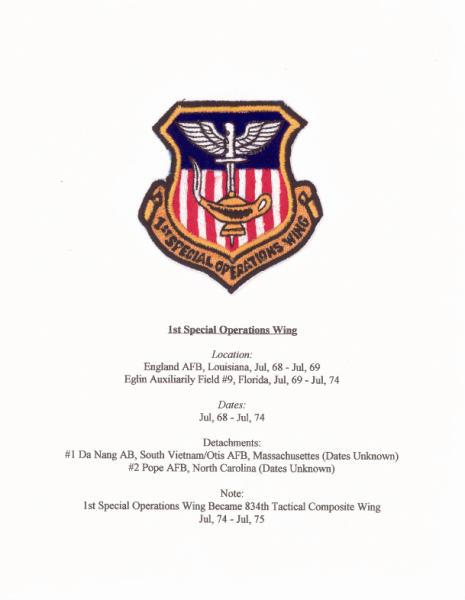 1st SPECIAL OPERATIONS WING

1st Special Operations Wing

Location:
England AFB, Louisiana, Jul, 68 - Jul, 69
Eglin Auxiliarily Field #9, Florida, Jul, 69 - Jul, 74

Dates:
Jul, 68 - Jul, 74

Detachments:
#1 Da Nang AB, South Vietnam/Otis AFB, Massachusettes (Dates Unknown)
#2 Pope AFB, North Carolina (Dates Unknown)

Note:
1st Special Operations Wing Became 834th Tactical Composite Wing
Jul, 74 - Jul, 75